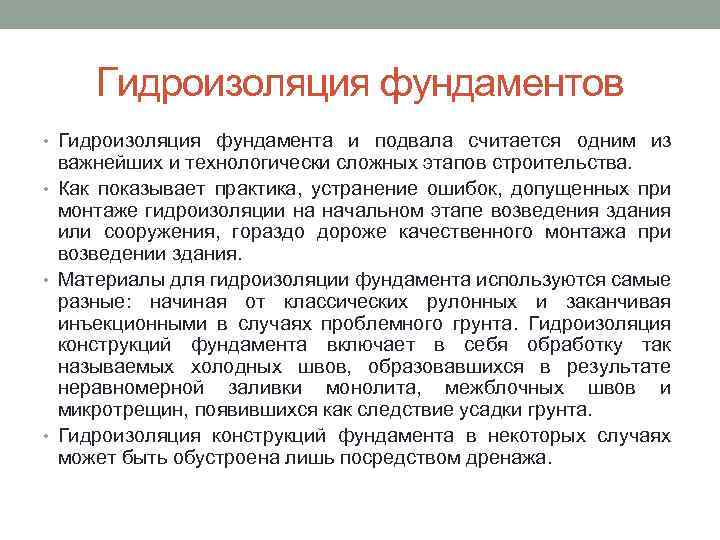 Гидроизоляция фундаментов

• Гидроизоляция фундамента и подвала считается одним из важнейших и технологически сложных этапов строительства.

• Как показывает практика, устранение ошибок, допущенных при монтаже гидроизоляции на начальном этапе возведения здания или сооружения, гораздо дороже качественного монтажа при возведении здания.

• Материалы для гидроизоляции фундамента используются самые разные: начиная от классических рулонных и заканчивая инъекционными в случаях проблемного грунта. Гидроизоляция конструкций фундамента включает в себя обработку так называемых холодных швов, образовавшихся в результате неравномерной заливки монолита, межблочных швов и микротрещин, появившихся как следствие усадки грунта.

• Гидроизоляция конструкций фундамента в некоторых случаях может быть обустроена лишь посредством дренажа.